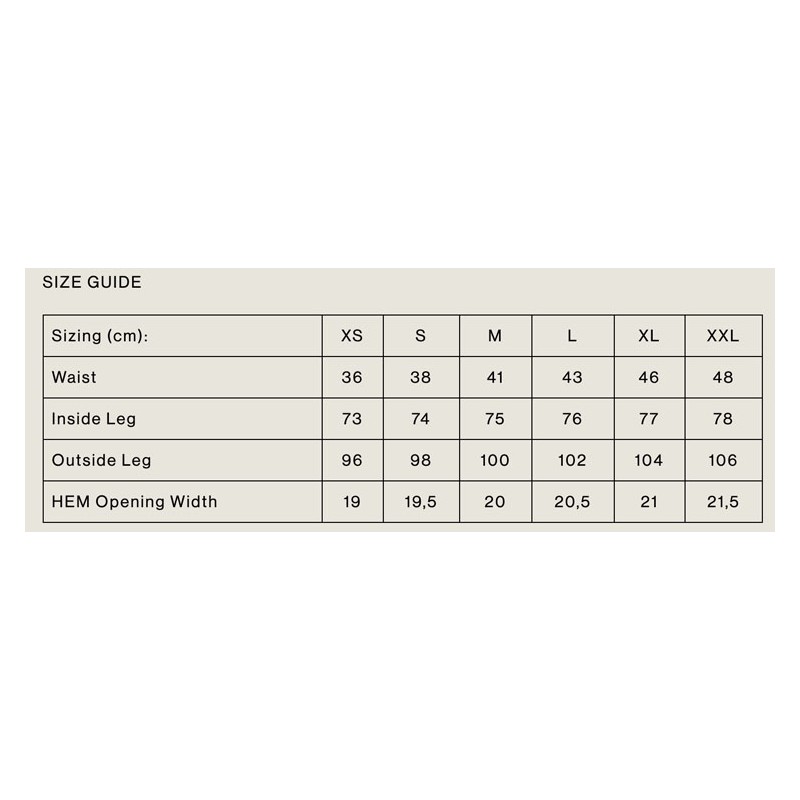 SIZE GUIDE

| Sizing (cm): | XS | S | M | L | XL | XXL |
|---|---|---|---|---|---|---|
| Waist | 36 | 38 | 41 | 43 | 46 | 48 |
| Inside Leg | 73 | 74 | 75 | 76 | 77 | 78 |
| Outside Leg | 96 | 98 | 100 | 102 | 104 | 106 |
| HEM Opening Width | 19 | 19,5 | 20 | 20,5 | 21 | 21,5 |